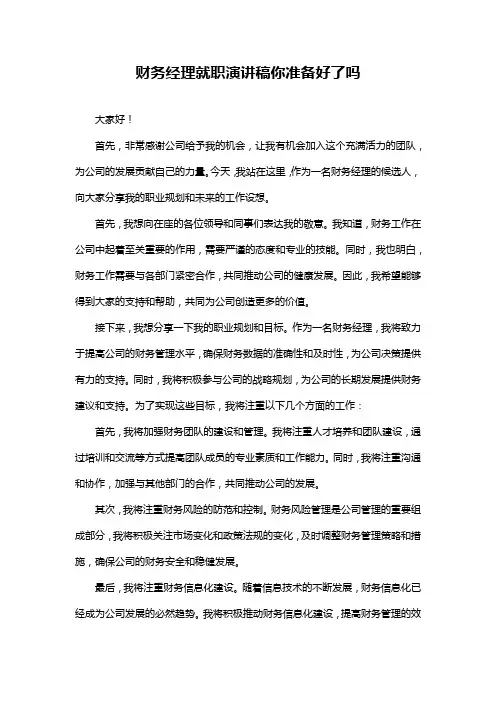 财务经理就职演讲稿你准备好了吗

大家好！

首先，非常感谢公司给予我的机会，让我有机会加入这个充满活力的团队，为公司的发展贡献自己的力量。今天，我站在这里，作为一名财务经理的候选人，向大家分享我的职业规划和未来的工作设想。

首先，我想向在座的各位领导和同事们表达我的敬意。我知道，财务工作在公司中起着至关重要的作用，需要严谨的态度和专业的技能。同时，我也明白，财务工作需要与各部门紧密合作，共同推动公司的健康发展。因此，我希望能够得到大家的支持和帮助，共同为公司创造更多的价值。

接下来，我想分享一下我的职业规划和目标。作为一名财务经理，我将致力于提高公司的财务管理水平，确保财务数据的准确性和及时性，为公司决策提供有力的支持。同时，我将积极参与公司的战略规划，为公司的长期发展提供财务建议和支持。为了实现这些目标，我将注重以下几个方面的工作：

首先，我将加强财务团队的建设和管理。我将注重人才培养和团队建设，通过培训和交流等方式提高团队成员的专业素质和工作能力。同时，我将注重沟通和协作，加强与其他部门的合作，共同推动公司的发展。

其次，我将注重财务风险的防范和控制。财务风险管理是公司管理的重要组成部分，我将积极关注市场变化和政策法规的变化，及时调整财务管理策略和措施，确保公司的财务安全和稳健发展。

最后，我将注重财务信息化建设。随着信息技术的不断发展，财务信息化已经成为公司发展的必然趋势。我将积极推动财务信息化建设，提高财务管理的效